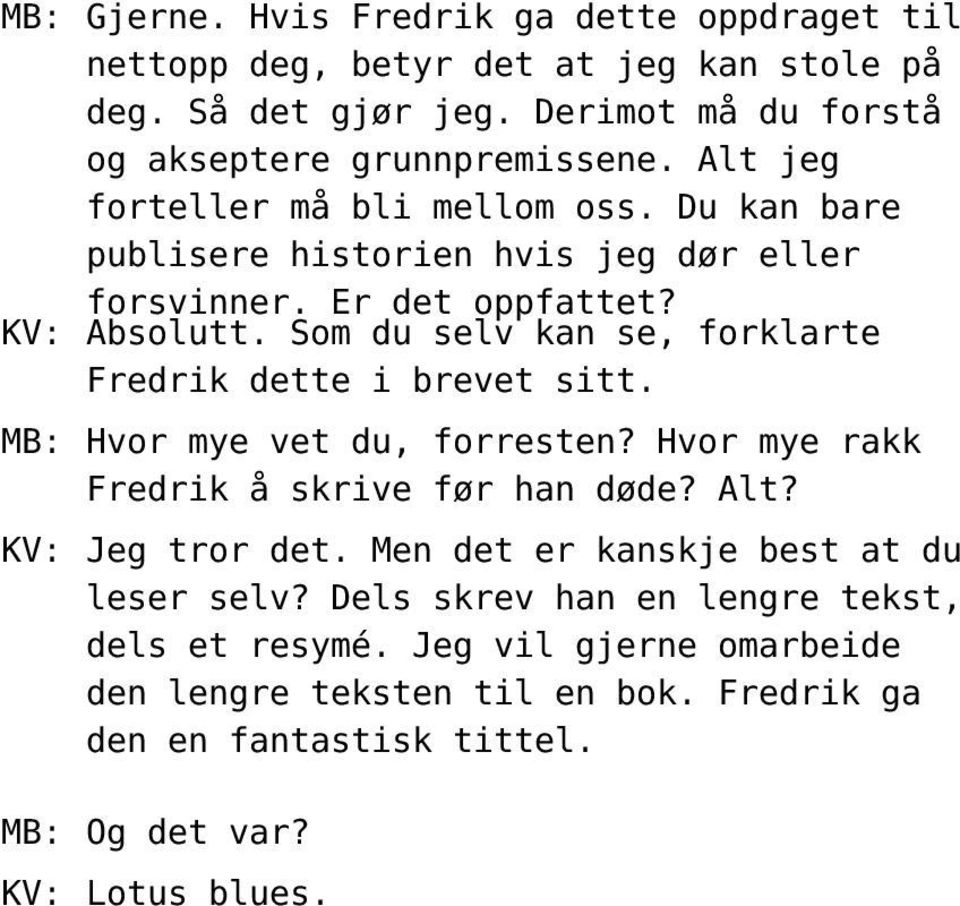 MB: Gjerne. Hvis Fredrik ga dette oppdraget til nettopp deg, betyr det at jeg kan stole på deg. Så det gjør jeg. Derimot må du forstå og akseptere grunnpremissene. Alt jeg forteller må bli mellom oss. Du kan bare publisere historien hvis jeg dør eller forsvinner. Er det oppfattet?

KV: Absolutt. Som du selv kan se, forklarte Fredrik dette i brevet sitt.

MB: Hvor mye vet du, forresten? Hvor mye rakk Fredrik å skrive før han døde? Alt?

KV: Jeg tror det. Men det er kanskje best at du leser selv? Dels skrev han en lengre tekst, dels et resymé. Jeg vil gjerne omarbeide den lengre teksten til en bok. Fredrik ga den en fantastisk tittel.

MB: Og det var?

KV: Lotus blues.